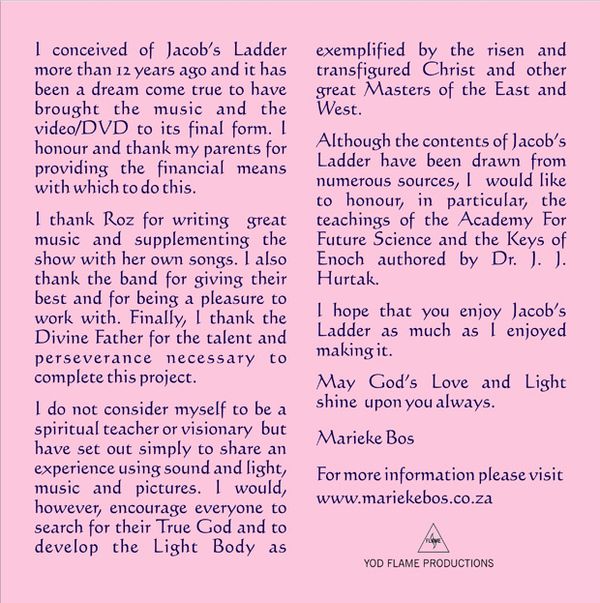 I conceived of Jacob's Ladder more than 12 years ago and it has been a dream come true to have brought the music and the video/DVD to its final form. I honour and thank my parents for providing the financial means with which to do this.

I thank Roz for writing great music and supplementing the show with her own songs. I also thank the band for giving their best and for being a pleasure to work with. Finally, I thank the Divine Father for the talent and perseverance necessary to complete this project.

I do not consider myself to be a spiritual teacher or visionary but have set out simply to share an experience using sound and light, music and pictures. I would, however, encourage everyone to search for their True God and to develop the Light Body as exemplified by the risen and transfigured Christ and other great Masters of the East and West.

Although the contents of Jacob's Ladder have been drawn from numerous sources, I would like to honour, in particular, the teachings of the Academy For Future Science and the Keys of Enoch authored by Dr. J. J. Hurtak.

I hope that you enjoy Jacob's Ladder as much as I enjoyed making it.

May God's Love and Light shine upon you always.

Marieke Bos

For more information please visit www.mariekebos.co.za

FLAME

YOD FLAME PRODUCTIONS